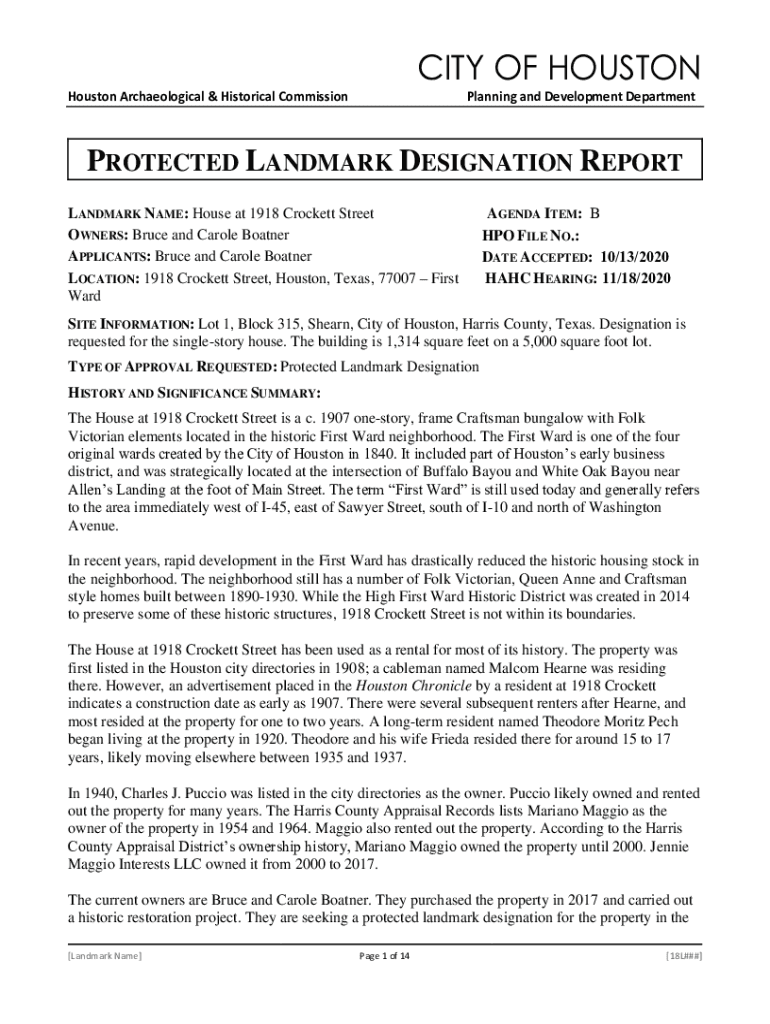 CITY OF HOUSTON

Houston Archaeological & Historical Commission

Planning and Development Department

PROTECTED LANDMARK DESIGNATION REPORT

LANDMARK NAME: House at 1918 Crockett Street
OWNERS: Bruce and Carole Boatner
APPLICANTS: Bruce and Carole Boatner
LOCATION: 1918 Crockett Street, Houston, Texas, 77007 – First Ward

AGENDA ITEM: B
HPO FILE NO.:
DATE ACCEPTED: 10/13/2020
HAHC HEARING: 11/18/2020

SITE INFORMATION: Lot 1, Block 315, Shearn, City of Houston, Harris County, Texas. Designation is requested for the single-story house. The building is 1,314 square feet on a 5,000 square foot lot.

TYPE OF APPROVAL REQUESTED: Protected Landmark Designation

HISTORY AND SIGNIFICANCE SUMMARY:

The House at 1918 Crockett Street is a c. 1907 one-story, frame Craftsman bungalow with Folk Victorian elements located in the historic First Ward neighborhood. The First Ward is one of the four original wards created by the City of Houston in 1840. It included part of Houston's early business district, and was strategically located at the intersection of Buffalo Bayou and White Oak Bayou near Allen's Landing at the foot of Main Street. The term "First Ward" is still used today and generally refers to the area immediately west of I-45, east of Sawyer Street, south of I-10 and north of Washington Avenue.

In recent years, rapid development in the First Ward has drastically reduced the historic housing stock in the neighborhood. The neighborhood still has a number of Folk Victorian, Queen Anne and Craftsman style homes built between 1890-1930. While the High First Ward Historic District was created in 2014 to preserve some of these historic structures, 1918 Crockett Street is not within its boundaries.

The House at 1918 Crockett Street has been used as a rental for most of its history. The property was first listed in the Houston city directories in 1908; a cableman named Malcom Hearne was residing there. However, an advertisement placed in the Houston Chronicle by a resident at 1918 Crockett indicates a construction date as early as 1907. There were several subsequent renters after Hearne, and most resided at the property for one to two years. A long-term resident named Theodore Moritz Pech began living at the property in 1920. Theodore and his wife Frieda resided there for around 15 to 17 years, likely moving elsewhere between 1935 and 1937.

In 1940, Charles J. Puccio was listed in the city directories as the owner. Puccio likely owned and rented out the property for many years. The Harris County Appraisal Records lists Mariano Maggio as the owner of the property in 1954 and 1964. Maggio also rented out the property. According to the Harris County Appraisal District's ownership history, Mariano Maggio owned the property until 2000. Jennie Maggio Interests LLC owned it from 2000 to 2017.

The current owners are Bruce and Carole Boatner. They purchased the property in 2017 and carried out a historic restoration project. They are seeking a protected landmark designation for the property in the

[Landmark Name]

Page 1 of 14

[18L###]